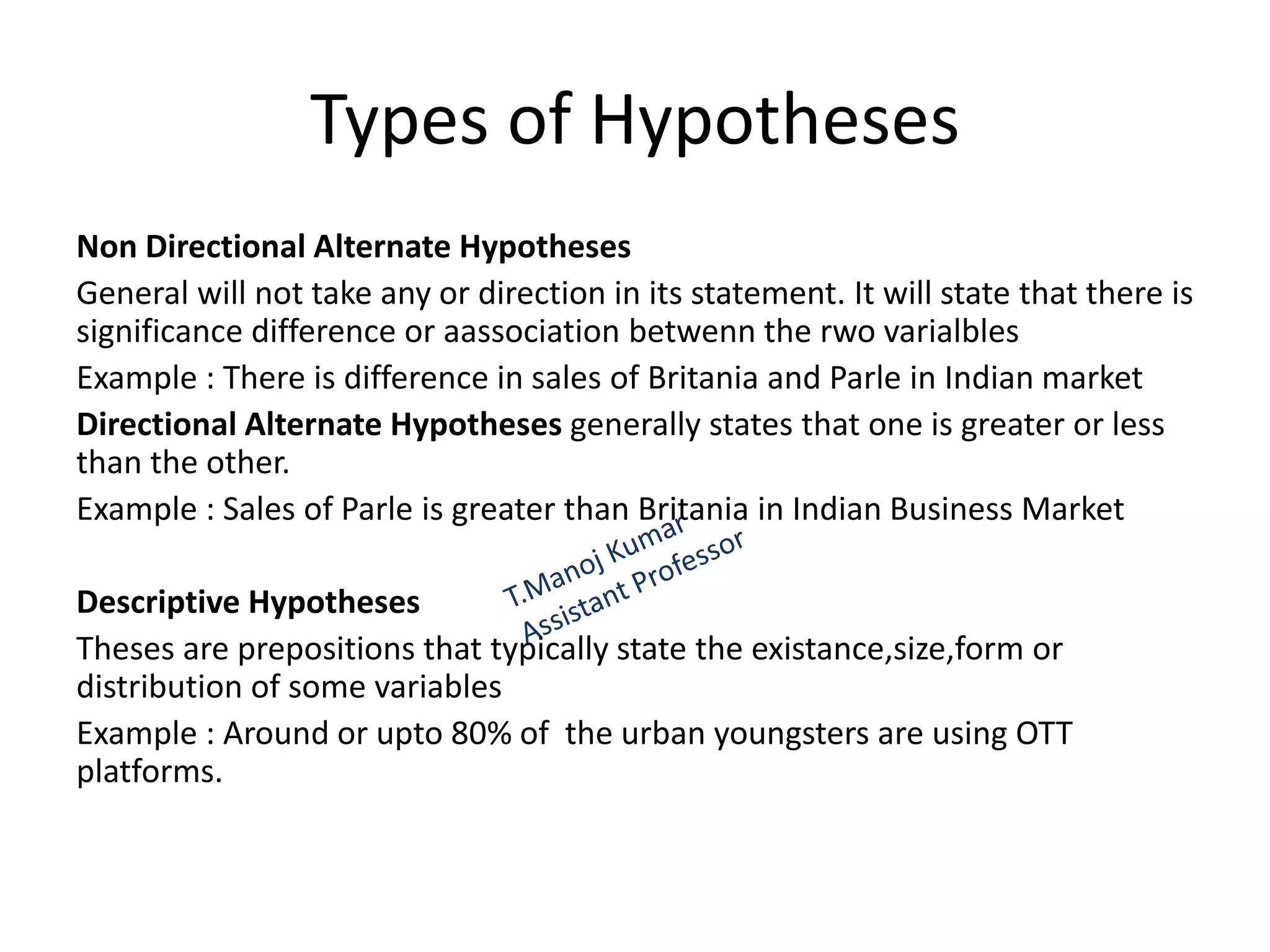 Types of Hypotheses

Non Directional Alternate Hypotheses

General will not take any or direction in its statement. It will state that there is significance difference or aassociation betwenn the rwo varialbles

Example : There is difference in sales of Britania and Parle in Indian market

Directional Alternate Hypotheses generally states that one is greater or less than the other.

Example : Sales of Parle is greater than Britania in Indian Business Market

T.Manoj Kumar
Assistant Professor

Descriptive Hypotheses

Theses are prepositions that typically state the existance,size,form or distribution of some variables

Example : Around or upto 80% of the urban youngsters are using OTT platforms.